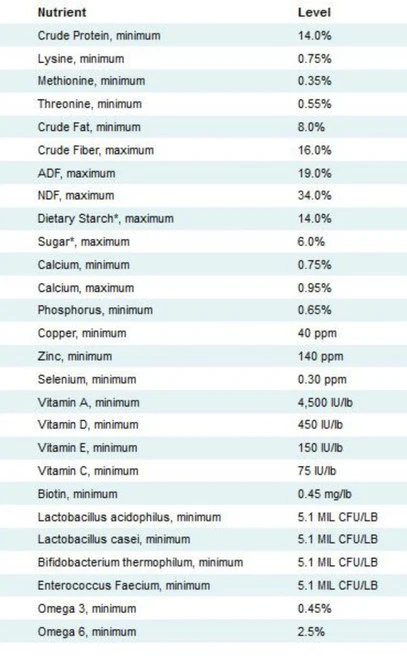 | Nutrient | Level |
|---|---|
| Crude Protein, minimum | 14.0% |
| Lysine, minimum | 0.75% |
| Methionine, minimum | 0.35% |
| Threonine, minimum | 0.55% |
| Crude Fat, minimum | 8.0% |
| Crude Fiber, maximum | 16.0% |
| ADF, maximum | 19.0% |
| NDF, maximum | 34.0% |
| Dietary Starch*, maximum | 14.0% |
| Sugar*, maximum | 6.0% |
| Calcium, minimum | 0.75% |
| Calcium, maximum | 0.95% |
| Phosphorus, minimum | 0.65% |
| Copper, minimum | 40 ppm |
| Zinc, minimum | 140 ppm |
| Selenium, minimum | 0.30 ppm |
| Vitamin A, minimum | 4,500 IU/lb |
| Vitamin D, minimum | 450 IU/lb |
| Vitamin E, minimum | 150 IU/lb |
| Vitamin C, minimum | 75 IU/lb |
| Biotin, minimum | 0.45 mg/lb |
| Lactobacillus acidophilus, minimum | 5.1 MIL CFU/LB |
| Lactobacillus casei, minimum | 5.1 MIL CFU/LB |
| Bifidobacterium thermophilum, minimum | 5.1 MIL CFU/LB |
| Enterococcus Faecium, minimum | 5.1 MIL CFU/LB |
| Omega 3, minimum | 0.45% |
| Omega 6, minimum | 2.5% |